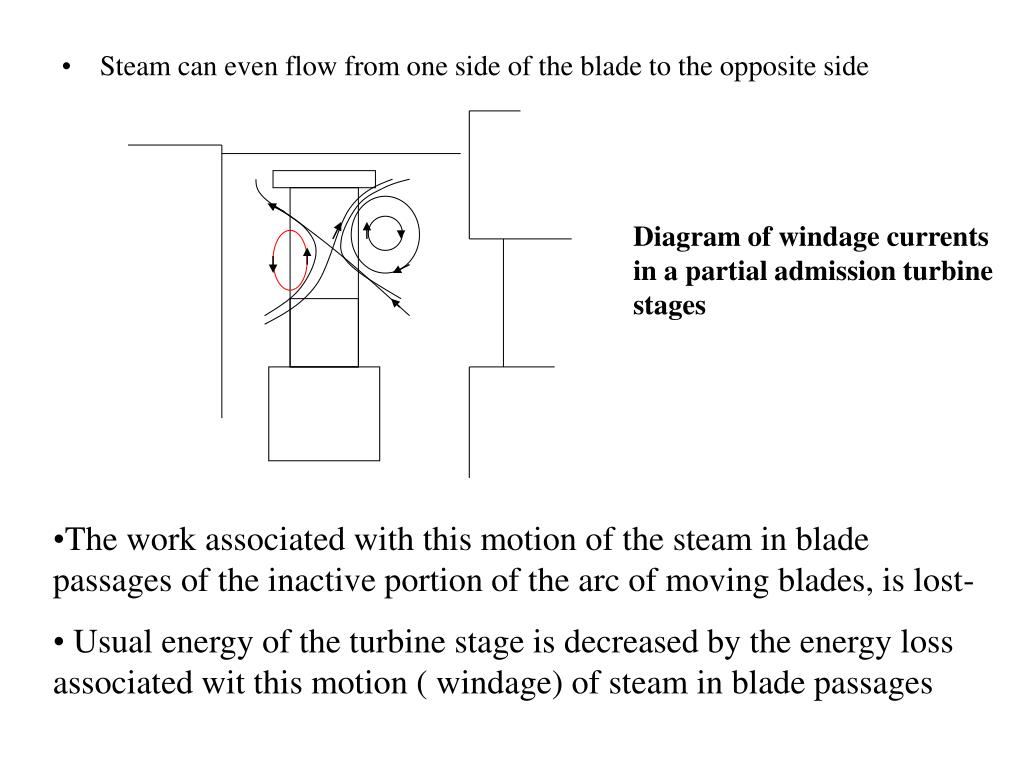 • Steam can even flow from one side of the blade to the opposite side

Diagram of windage currents in a partial admission turbine stages

•The work associated with this motion of the steam in blade passages of the inactive portion of the arc of moving blades, is lost-

• Usual energy of the turbine stage is decreased by the energy loss associated wit this motion ( windage) of steam in blade passages